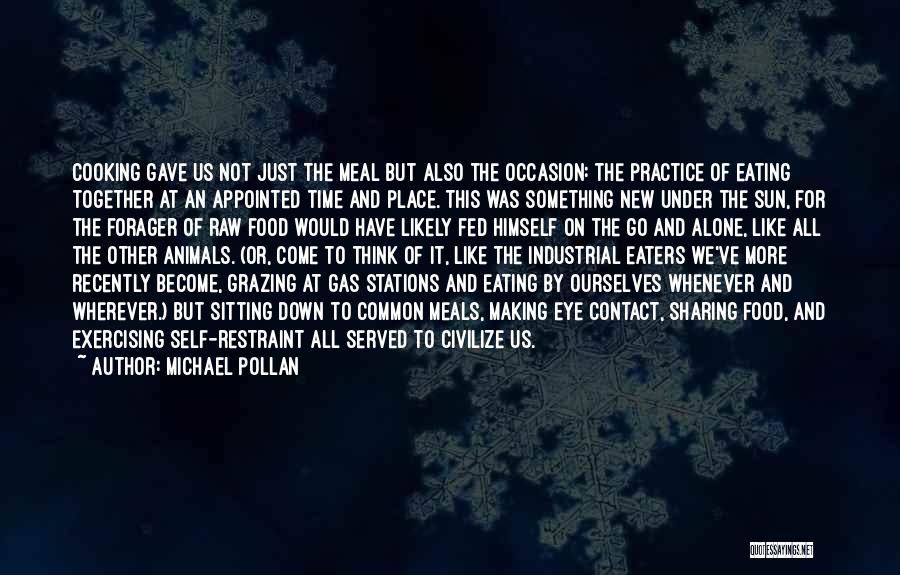 COOKING GAVE US NOT JUST THE MEAL BUT ALSO THE OCCASION: THE PRACTICE OF EATING TOGETHER AT AN APPOINTED TIME AND PLACE. THIS WAS SOMETHING NEW UNDER THE SUN, FOR THE FORAGER OF RAW FOOD WOULD HAVE LIKELY FED HIMSELF ON THE GO AND ALONE, LIKE ALL THE OTHER ANIMALS. (OR, COME TO THINK OF IT, LIKE THE INDUSTRIAL EATERS WE'VE MORE RECENTLY BECOME, GRAZING AT GAS STATIONS AND EATING BY OURSELVES WHENEVER AND WHEREVER.) BUT SITTING DOWN TO COMMON MEALS, MAKING EYE CONTACT, SHARING FOOD, AND EXERCISING SELF-RESTRAINT ALL SERVED TO CIVILIZE US.
~ AUTHOR: MICHAEL POLLAN

QUOTESSAYINGS.NET